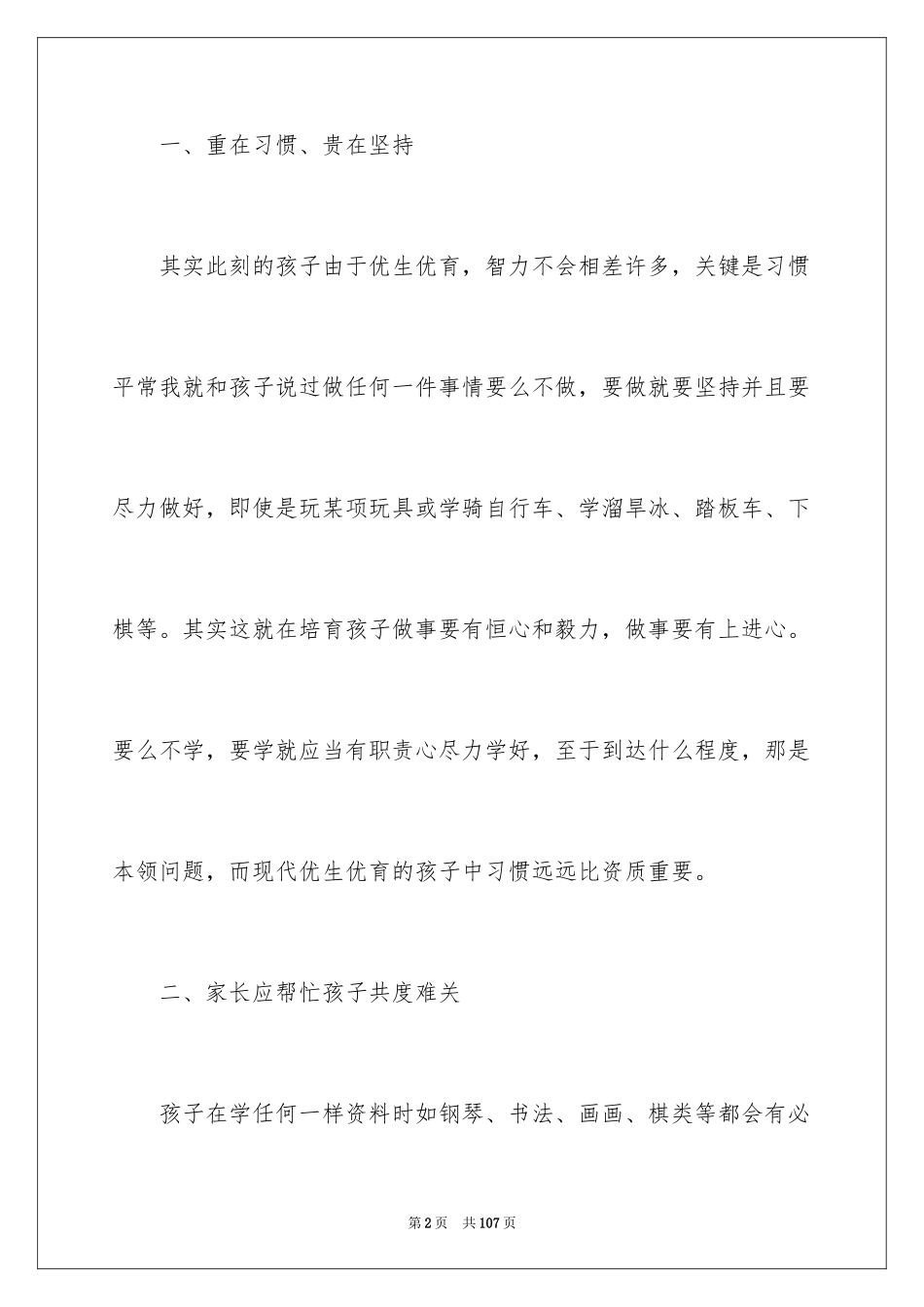 一、重在习惯、贵在坚持

其实此刻的孩子由于优生优育，智力不会相差许多，关键是习惯平常我就和孩子说过做任何一件事情要么不做，要做就要坚持并且要尽力做好，即使是玩某项玩具或学骑自行车、学溜旱冰、踏板车、下棋等。其实这就在培育孩子做事要有恒心和毅力，做事要有上进心。要么不学，要学就应当有职责心尽力学好，至于到达什么程度，那是本领问题，而现代优生优育的孩子中习惯远远比资质重要。

二、家长应帮忙孩子共度难关

孩子在学任何一样资料时如钢琴、书法、画画、棋类等都会有必

第2页 共107页